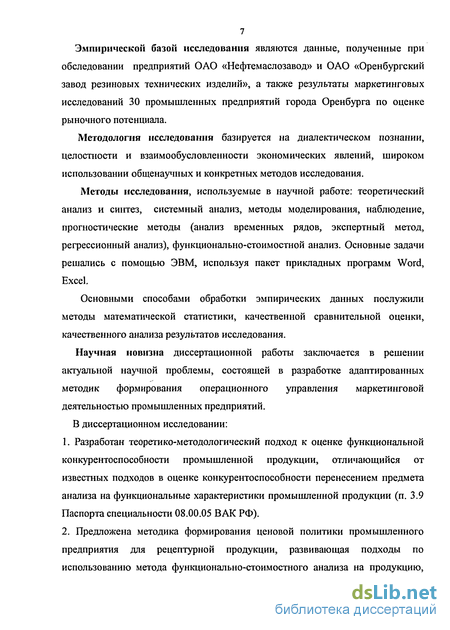 7

Эмпирической базой исследования являются данные, полученные при обследовании предприятий ОАО «Нефтемаслозавод» и ОАО «Оренбургский завод резиновых технических изделий», а также результаты маркетинговых исследований 30 промышленных предприятий города Оренбурга по оценке рыночного потенциала.

Методология исследования базируется на диалектическом познании, целостности и взаимообусловленности экономических явлений, широком использовании общенаучных и конкретных методов исследования.

Методы исследования, используемые в научной работе: теоретический анализ и синтез, системный анализ, методы моделирования, наблюдение, прогностические методы (анализ временных рядов, экспертный метод, регрессионный анализ), функционально-стоимостной анализ. Основные задачи решались с помощью ЭВМ, используя пакет прикладных программ Word, Excel.

Основными способами обработки эмпирических данных послужили методы математической статистики, качественной сравнительной оценки, качественного анализа результатов исследования.

Научная новизна диссертационной работы заключается в решении актуальной научной проблемы, состоящей в разработке адаптированных методик формирования операционного управления маркетинговой деятельностью промышленных предприятий.

В диссертационном исследовании:

1. Разработан теоретико-методологический подход к оценке функциональной конкурентоспособности промышленной продукции, отличающийся от известных подходов в оценке конкурентоспособности перенесением предмета анализа на функциональные характеристики промышленной продукции (п. 3.9 Паспорта специальности 08.00.05 ВАК РФ).

2. Предложена методика формирования ценовой политики промышленного предприятия для рецептурной продукции, развивающая подходы по использованию метода функционально-стоимостного анализа на продукцию,

dsLib.net
библиотека диссертаций